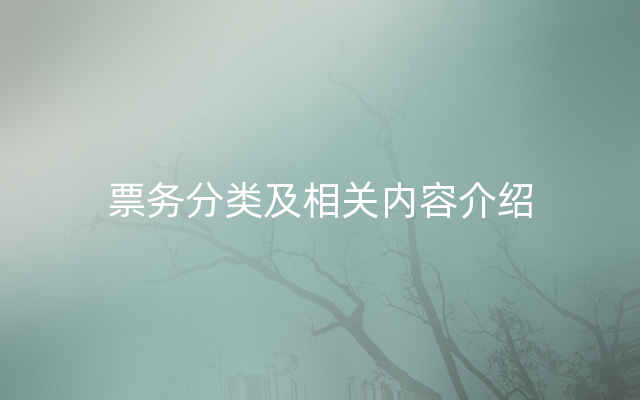 票务分类及相关内容介绍